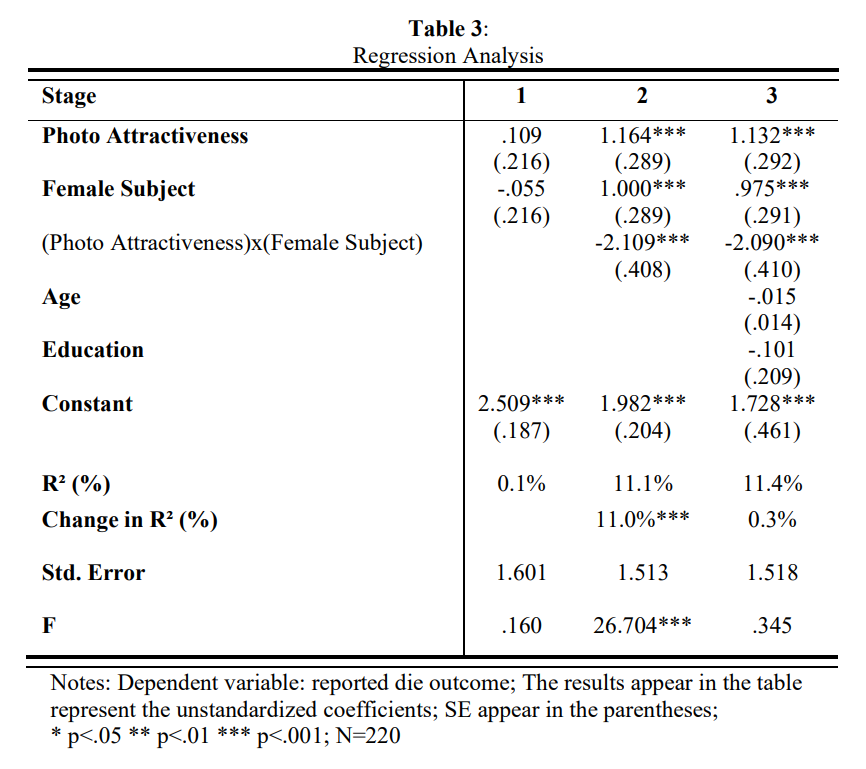 Table 3:
Regression Analysis

| Stage | 1 | 2 | 3 |
|---|---|---|---|
| Photo Attractiveness | .109 | 1.164*** | 1.132*** |
| | (.216) | (.289) | (.292) |
| Female Subject | -.055 | 1.000*** | .975*** |
| | (.216) | (.289) | (.291) |
| (Photo Attractiveness)x(Female Subject) | | -2.109*** | -2.090*** |
| | | (.408) | (.410) |
| Age | | | -.015 |
| | | | (.014) |
| Education | | | -.101 |
| | | | (.209) |
| Constant | 2.509*** | 1.982*** | 1.728*** |
| | (.187) | (.204) | (.461) |
| $R^2$ (%) | 0.1% | 11.1% | 11.4% |
| Change in $R^2$ (%) | | 11.0%*** | 0.3% |
| Std. Error | 1.601 | 1.513 | 1.518 |
| F | .160 | 26.704*** | .345 |

Notes: Dependent variable: reported die outcome; The results appear in the table represent the unstandardized coefficients; SE appear in the parentheses; * p<.05 ** p<.01 *** p<.001; N=220